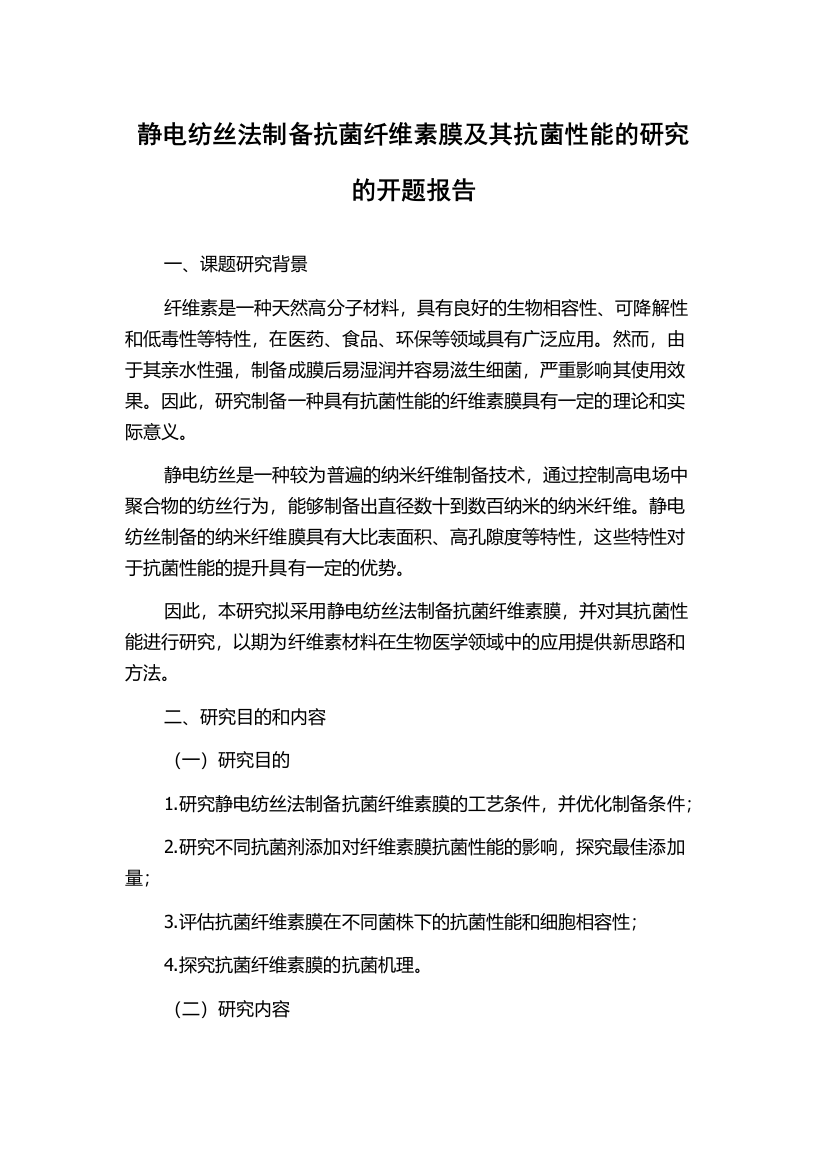 静电纺丝法制备抗菌纤维素膜及其抗菌性能的研究的开题报告

一、课题研究背景

纤维素是一种天然高分子材料，具有良好的生物相容性、可降解性和低毒性等特性，在医药、食品、环保等领域具有广泛应用。然而，由于其亲水性强，制备成膜后易湿润并容易滋生细菌，严重影响其使用效果。因此，研究制备一种具有抗菌性能的纤维素膜具有一定的理论和实际意义。

静电纺丝是一种较为普遍的纳米纤维制备技术，通过控制高电场中聚合物的纺丝行为，能够制备出直径数十到数百纳米的纳米纤维。静电纺丝制备的纳米纤维膜具有大比表面积、高孔隙度等特性，这些特性对于抗菌性能的提升具有一定的优势。

因此，本研究拟采用静电纺丝法制备抗菌纤维素膜，并对其抗菌性能进行研究，以期为纤维素材料在生物医学领域中的应用提供新思路和方法。

二、研究目的和内容

（一）研究目的

1.研究静电纺丝法制备抗菌纤维素膜的工艺条件，并优化制备条件；

2.研究不同抗菌剂添加对纤维素膜抗菌性能的影响，探究最佳添加量；

3.评估抗菌纤维素膜在不同菌株下的抗菌性能和细胞相容性；

4.探究抗菌纤维素膜的抗菌机理。

（二）研究内容